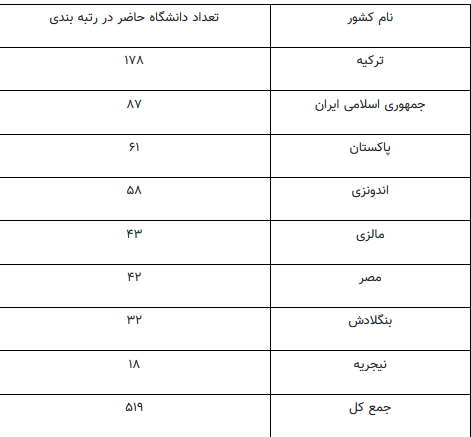 | نام کشور | تعداد دانشگاه حاضر در رتبه بندی |
|---|---|
| ترکیه | ۱۷۸ |
| جمهوری اسلامی ایران | ۸۷ |
| پاکستان | ۶۱ |
| اندونزی | ۵۸ |
| مالزی | ۴۳ |
| مصر | ۴۲ |
| بنگلادش | ۳۲ |
| نیجریه | ۱۸ |
| جمع کل | ۵۱۹ |